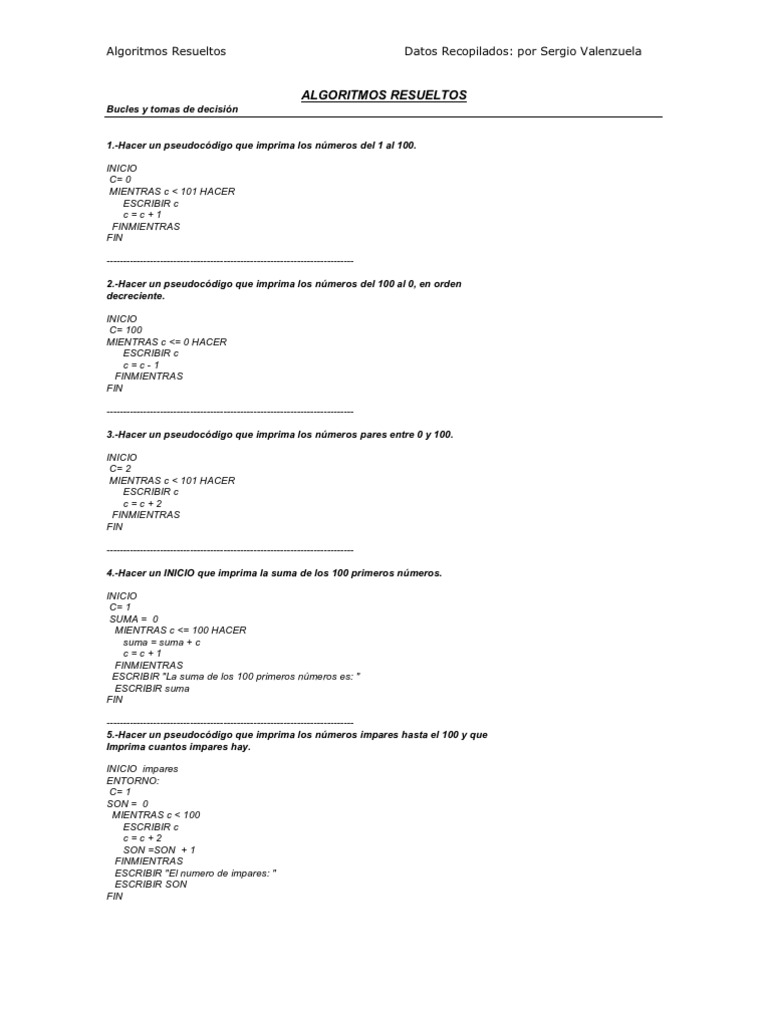 Algoritmos Resueltos

Datos Recopilados: por Sergio Valenzuela

ALGORITMOS RESUELTOS

Bucles y tomas de decisión

1.-Hacer un pseudocódigo que imprima los números del 1 al 100.

INICIO
C= 0
MIENTRAS c < 101 HACER
ESCRIBIR c
c = c + 1
FINMIENTRAS
FIN

------------------------------------------------------------------------

2.-Hacer un pseudocódigo que imprima los números del 100 al 0, en orden decreciente.

INICIO
C= 100
MIENTRAS c <= 0 HACER
ESCRIBIR c
c = c - 1
FINMIENTRAS
FIN

------------------------------------------------------------------------

3.-Hacer un pseudocódigo que imprima los números pares entre 0 y 100.

INICIO
C= 2
MIENTRAS c < 101 HACER
ESCRIBIR c
c = c + 2
FINMIENTRAS
FIN

------------------------------------------------------------------------

4.-Hacer un INICIO que imprima la suma de los 100 primeros números.

INICIO
C= 1
SUMA = 0
MIENTRAS c <= 100 HACER
suma = suma + c
c = c + 1
FINMIENTRAS
ESCRIBIR "La suma de los 100 primeros números es: "
ESCRIBIR suma
FIN

------------------------------------------------------------------------

5.-Hacer un pseudocódigo que imprima los números impares hasta el 100 y que Imprima cuantos impares hay.

INICIO impares
ENTORNO:
C= 1
SON = 0
MIENTRAS c < 100
ESCRIBIR c
c = c + 2
SON =SON + 1
FINMIENTRAS
ESCRIBIR "El numero de impares: "
ESCRIBIR SON
FIN